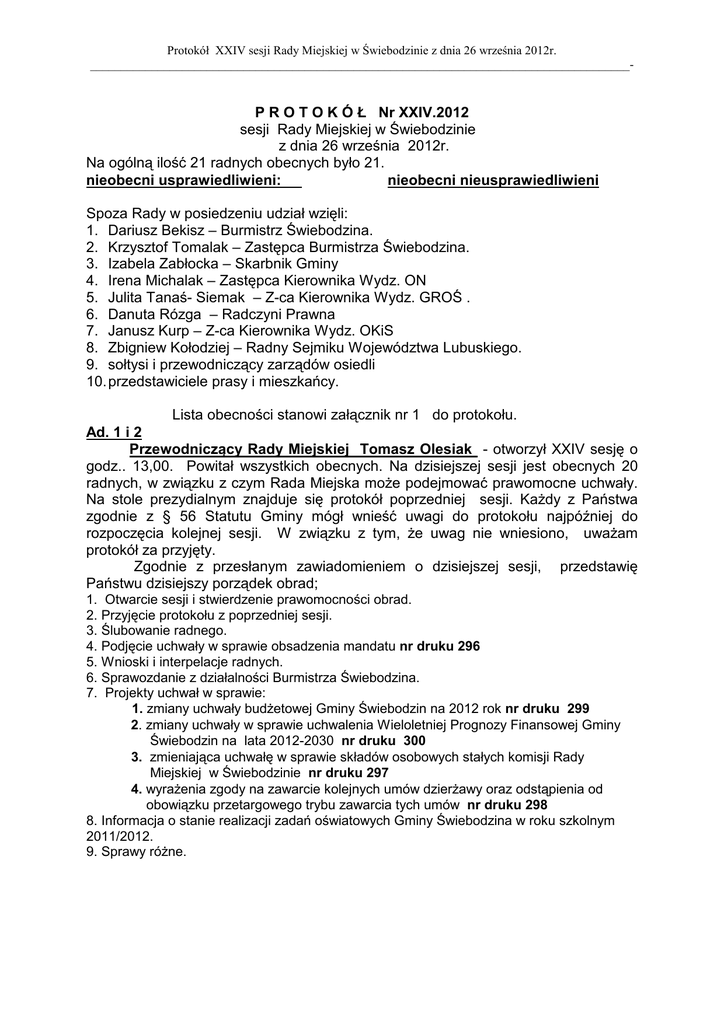 Protokół XXIV sesji Rady Miejskiej w Świebodzinie z dnia 26 września 2012r.

-

P R O T O K Ó Ł Nr XXIV.2012
sesji Rady Miejskiej w Świebodzinie
z dnia 26 września 2012r.
Na ogólną ilość 21 radnych obecnych było 21.
nieobecni usprawiedliwieni: nieobecni nieusprawiedliwieni

Spoza Rady w posiedzeniu udział wzięli:
1. Dariusz Bekisz – Burmistrz Świebodzina.
2. Krzysztof Tomalak – Zastępca Burmistrza Świebodzina.
3. Izabela Zabłocka – Skarbnik Gminy
4. Irena Michalak – Zastępca Kierownika Wydz. ON
5. Julita Tanaś- Siemak – Z-ca Kierownika Wydz. GROŚ .
6. Danuta Rózga – Radczyni Prawna
7. Janusz Kurp – Z-ca Kierownika Wydz. OKiS
8. Zbigniew Kołodziej – Radny Sejmiku Województwa Lubuskiego.
9. sołtysi i przewodniczący zarządów osiedli
10. przedstawiciele prasy i mieszkańcy.

Lista obecności stanowi załącznik nr 1 do protokołu.
Ad. 1 i 2
Przewodniczący Rady Miejskiej Tomasz Olesiak - otworzył XXIV sesję o godz.. 13,00. Powitał wszystkich obecnych. Na dzisiejszej sesji jest obecnych 20 radnych, w związku z czym Rada Miejska może podejmować prawomocne uchwały. Na stole prezydialnym znajduje się protokół poprzedniej sesji. Każdy z Państwa zgodnie z § 56 Statutu Gminy mógł wnieść uwagi do protokołu najpóźniej do rozpoczęcia kolejnej sesji. W związku z tym, że uwag nie wniesiono, uważam protokół za przyjęty.
Zgodnie z przesłanym zawiadomieniem o dzisiejszej sesji, przedstawię Państwu dzisiejszy porządek obrad;
1. Otwarcie sesji i stwierdzenie prawomocności obrad.
2. Przyjęcie protokołu z poprzedniej sesji.
3. Ślubowanie radnego.
4. Podjęcie uchwały w sprawie obsadzenia mandatu nr druku 296
5. Wnioski i interpelacje radnych.
6. Sprawozdanie z działalności Burmistrza Świebodzina.
7. Projekty uchwał w sprawie:
1. zmiany uchwały budżetowej Gminy Świebodzin na 2012 rok nr druku 299
2. zmiany uchwały w sprawie uchwalenia Wieloletniej Prognozy Finansowej Gminy Świebodzin na lata 2012-2030 nr druku 300
3. zmieniająca uchwałę w sprawie składów osobowych stałych komisji Rady Miejskiej w Świebodzinie nr druku 297
4. wyrażenia zgody na zawarcie kolejnych umów dzierżawy oraz odstąpienia od obowiązku przetargowego trybu zawarcia tych umów nr druku 298
8. Informacja o stanie realizacji zadań oświatowych Gminy Świebodzina w roku szkolnym 2011/2012.
9. Sprawy różne.